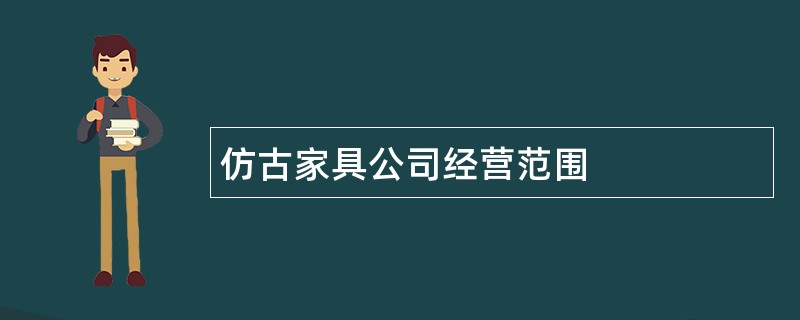 仿古家具公司经营范围